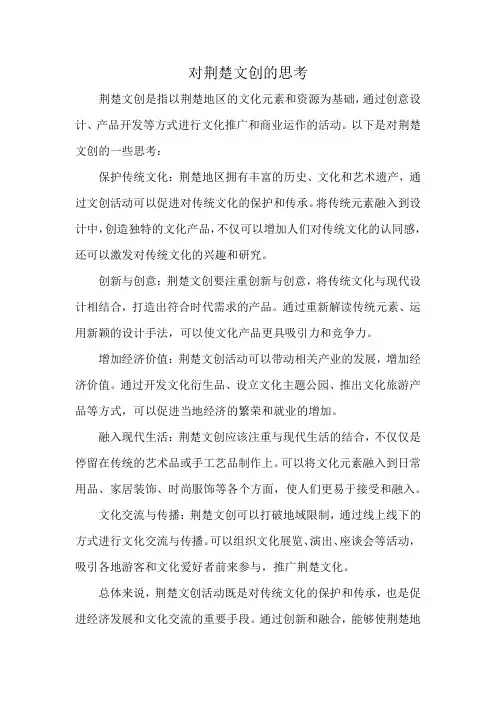 对荆楚文创的思考

荆楚文创是指以荆楚地区的文化元素和资源为基础，通过创意设计、产品开发等方式进行文化推广和商业运作的活动。以下是对荆楚文创的一些思考：

保护传统文化：荆楚地区拥有丰富的历史、文化和艺术遗产，通过文创活动可以促进对传统文化的保护和传承。将传统元素融入到设计中，创造独特的文化产品，不仅可以增加人们对传统文化的认同感，还可以激发对传统文化的兴趣和研究。

创新与创意：荆楚文创要注重创新与创意，将传统文化与现代设计相结合，打造出符合时代需求的产品。通过重新解读传统元素、运用新颖的设计手法，可以使文化产品更具吸引力和竞争力。

增加经济价值：荆楚文创活动可以带动相关产业的发展，增加经济价值。通过开发文化衍生品、设立文化主题公园、推出文化旅游产品等方式，可以促进当地经济的繁荣和就业的增加。

融入现代生活：荆楚文创应该注重与现代生活的结合，不仅仅是停留在传统的艺术品或手工艺品制作上。可以将文化元素融入到日常用品、家居装饰、时尚服饰等各个方面，使人们更易于接受和融入。

文化交流与传播：荆楚文创可以打破地域限制，通过线上线下的方式进行文化交流与传播。可以组织文化展览、演出、座谈会等活动，吸引各地游客和文化爱好者前来参与，推广荆楚文化。

总体来说，荆楚文创活动既是对传统文化的保护和传承，也是促进经济发展和文化交流的重要手段。通过创新和融合，能够使荆楚地